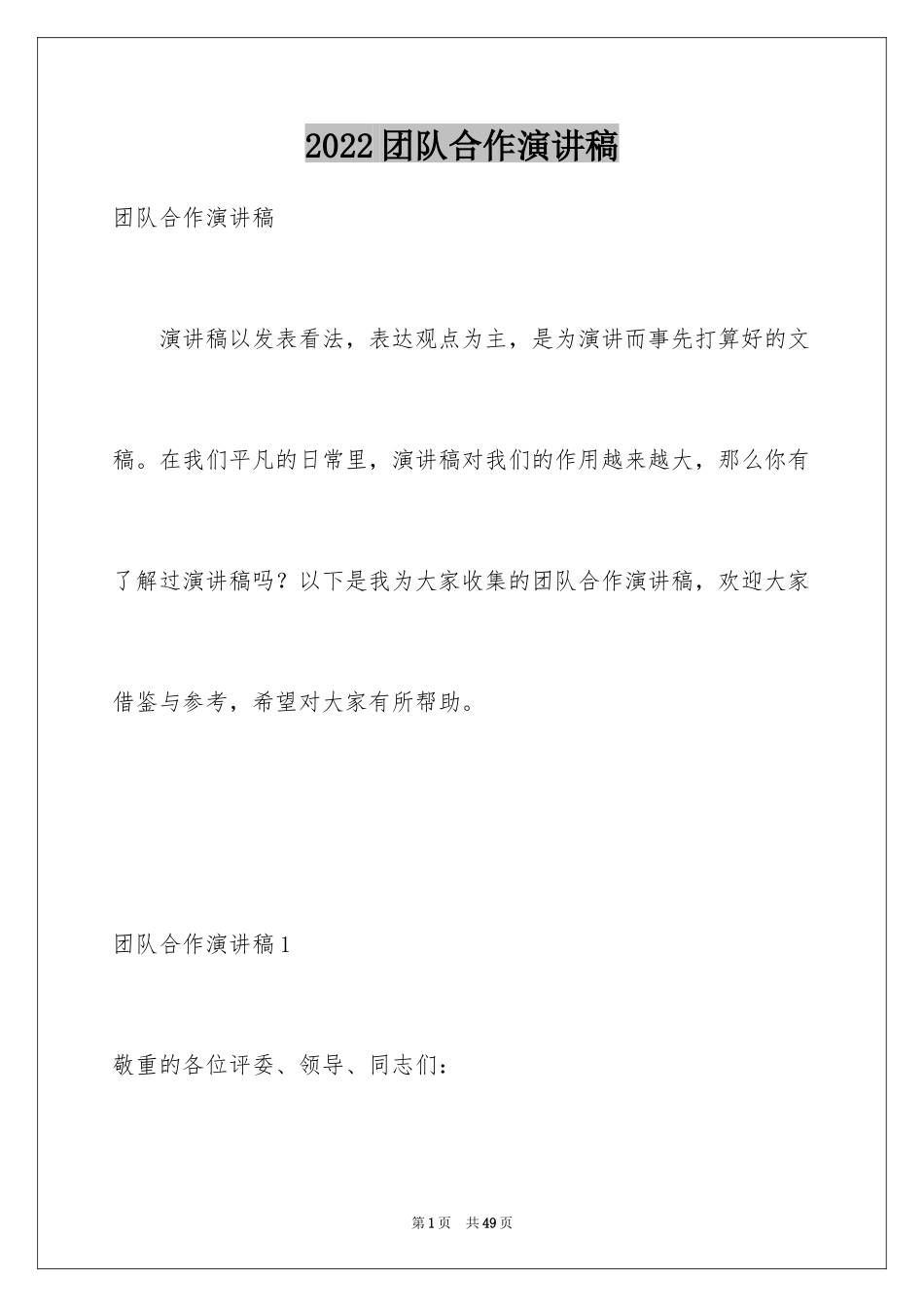 2022团队合作演讲稿

团队合作演讲稿

演讲稿以发表看法，表达观点为主，是为演讲而事先打算好的文稿。在我们平凡的日常里，演讲稿对我们的作用越来越大，那么你有了解过演讲稿吗？以下是我为大家收集的团队合作演讲稿，欢迎大家借鉴与参考，希望对大家有所帮助。

团队合作演讲稿1

敬重的各位评委、领导、同志们：

第1页 共49页